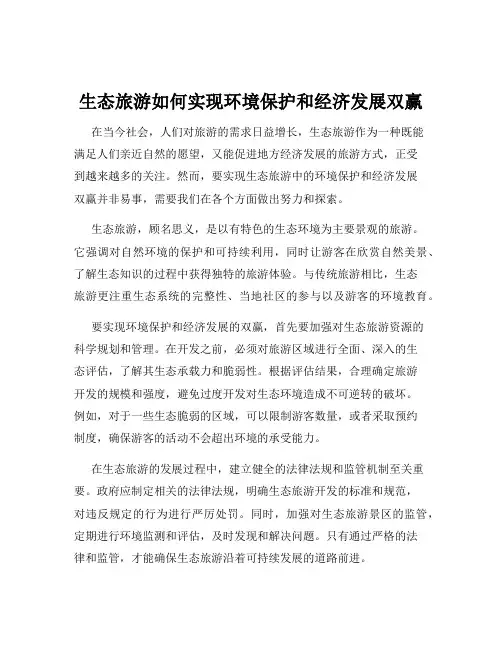 生态旅游如何实现环境保护和经济发展双赢

在当今社会，人们对旅游的需求日益增长，生态旅游作为一种既能满足人们亲近自然的愿望，又能促进地方经济发展的旅游方式，正受到越来越多的关注。然而，要实现生态旅游中的环境保护和经济发展双赢并非易事，需要我们在各个方面做出努力和探索。

生态旅游，顾名思义，是以有特色的生态环境为主要景观的旅游。它强调对自然环境的保护和可持续利用，同时让游客在欣赏自然美景、了解生态知识的过程中获得独特的旅游体验。与传统旅游相比，生态旅游更注重生态系统的完整性、当地社区的参与以及游客的环境教育。

要实现环境保护和经济发展的双赢，首先要加强对生态旅游资源的科学规划和管理。在开发之前，必须对旅游区域进行全面、深入的生态评估，了解其生态承载力和脆弱性。根据评估结果，合理确定旅游开发的规模和强度，避免过度开发对生态环境造成不可逆转的破坏。例如，对于一些生态脆弱的区域，可以限制游客数量，或者采取预约制度，确保游客的活动不会超出环境的承受能力。

在生态旅游的发展过程中，建立健全的法律法规和监管机制至关重要。政府应制定相关的法律法规，明确生态旅游开发的标准和规范，对违反规定的行为进行严厉处罚。同时，加强对生态旅游景区的监管，定期进行环境监测和评估，及时发现和解决问题。只有通过严格的法律和监管，才能确保生态旅游沿着可持续发展的道路前进。